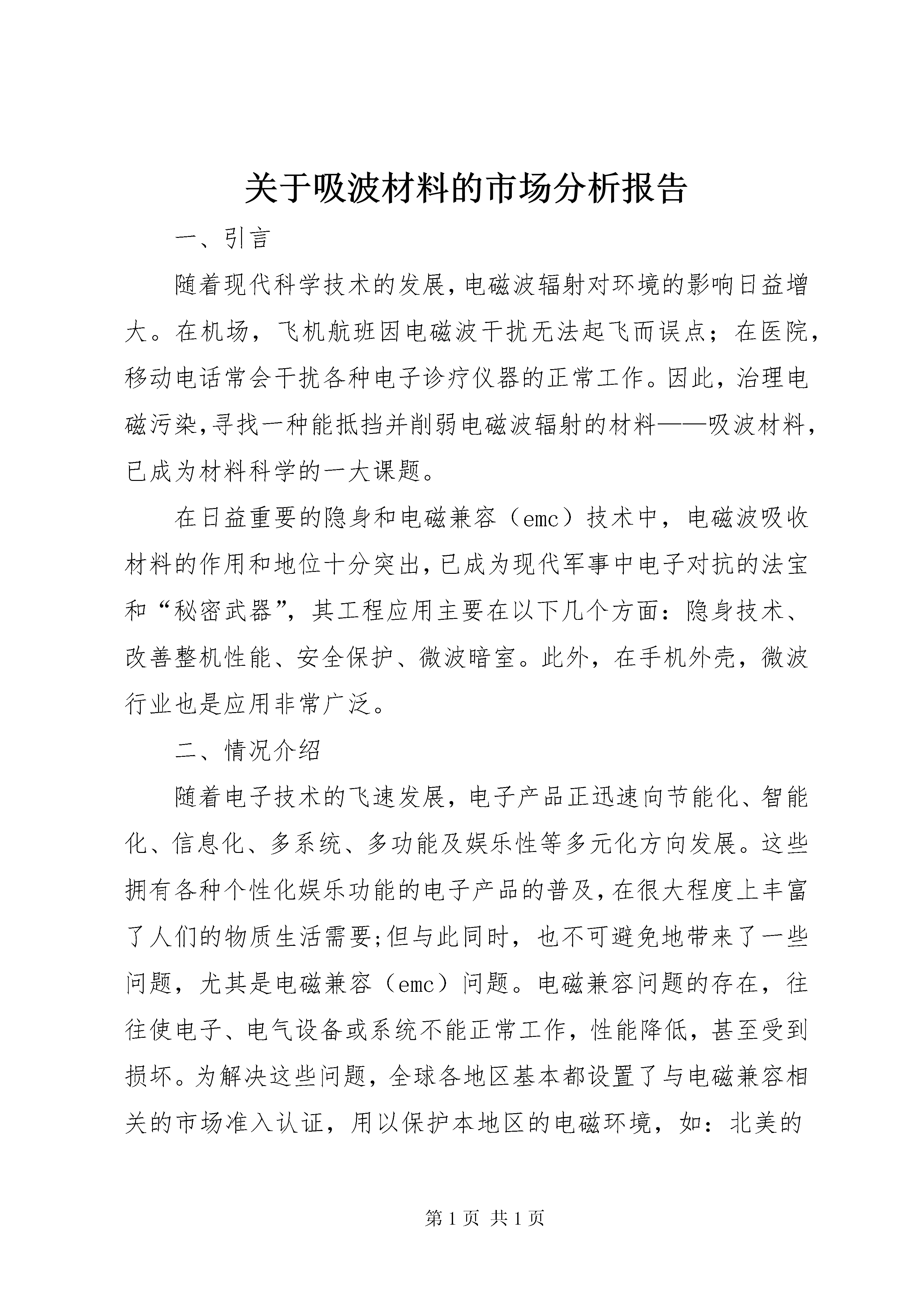 关于吸波材料的市场分析报告

一、引言

随着现代科学技术的发展,电磁波辐射对环境的影响日益增大。在机场，飞机航班因电磁波干扰无法起飞而误点；在医院，移动电话常会干扰各种电子诊疗仪器的正常工作。因此，治理电磁污染,寻找一种能抵挡并削弱电磁波辐射的材料——吸波材料，已成为材料科学的一大课题。

在日益重要的隐身和电磁兼容（emc）技术中，电磁波吸收材料的作用和地位十分突出,已成为现代军事中电子对抗的法宝和“秘密武器”，其工程应用主要在以下几个方面：隐身技术、改善整机性能、安全保护、微波暗室。此外，在手机外壳，微波行业也是应用非常广泛。

二、情况介绍

随着电子技术的飞速发展，电子产品正迅速向节能化、智能化、信息化、多系统、多功能及娱乐性等多元化方向发展。这些拥有各种个性化娱乐功能的电子产品的普及,在很大程度上丰富了人们的物质生活需要;但与此同时，也不可避免地带来了一些问题，尤其是电磁兼容（emc）问题。电磁兼容问题的存在，往往使电子、电气设备或系统不能正常工作，性能降低，甚至受到损坏。为解决这些问题，全球各地区基本都设置了与电磁兼容相关的市场准入认证，用以保护本地区的电磁环境，如：北美的

第 1 页 共 1 页